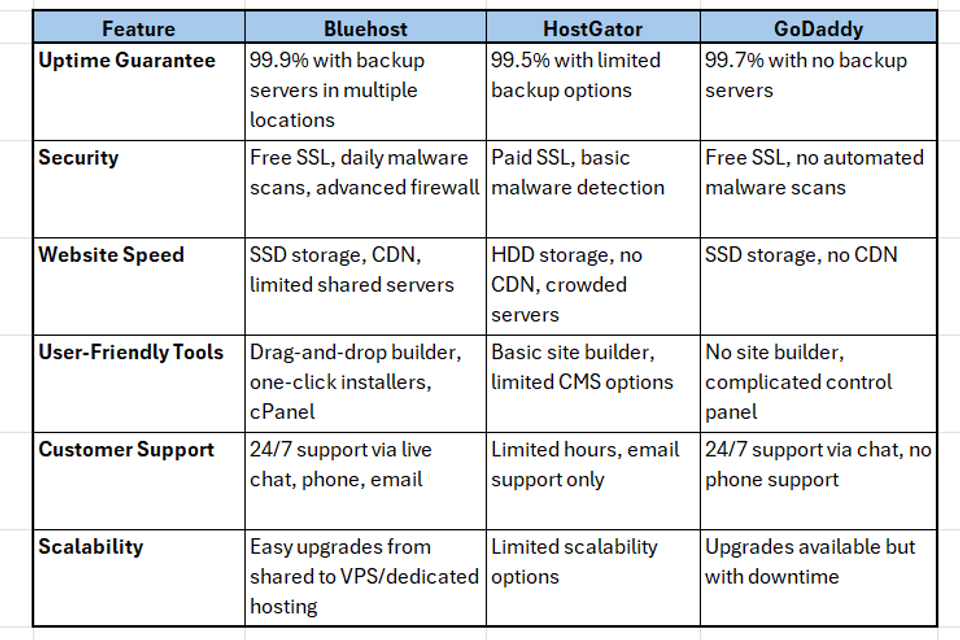 | Feature | Bluehost | HostGator | GoDaddy |
|---|---|---|---|
| Uptime Guarantee | 99.9% with backup servers in multiple locations | 99.5% with limited backup options | 99.7% with no backup servers |
| Security | Free SSL, daily malware scans, advanced firewall | Paid SSL, basic malware detection | Free SSL, no automated malware scans |
| Website Speed | SSD storage, CDN, limited shared servers | HDD storage, no CDN, crowded servers | SSD storage, no CDN |
| User-Friendly Tools | Drag-and-drop builder, one-click installers, cPanel | Basic site builder, limited CMS options | No site builder, complicated control panel |
| Customer Support | 24/7 support via live chat, phone, email | Limited hours, email support only | 24/7 support via chat, no phone support |
| Scalability | Easy upgrades from shared to VPS/dedicated hosting | Limited scalability options | Upgrades available but with downtime |